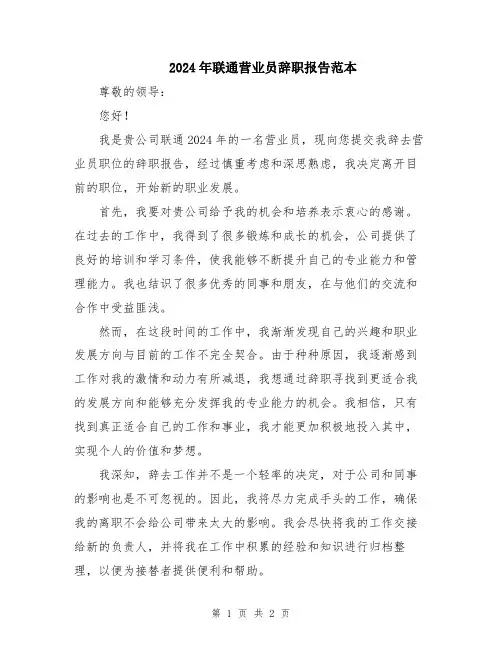 2024年联通营业员辞职报告范本

尊敬的领导:

您好!

我是贵公司联通2024年的一名营业员，现向您提交我辞去营业员职位的辞职报告，经过慎重考虑和深思熟虑，我决定离开目前的职位，开始新的职业发展。

首先，我要对贵公司给予我的机会和培养表示衷心的感谢。在过去的工作中，我得到了很多锻炼和成长的机会，公司提供了良好的培训和学习条件，使我能够不断提升自己的专业能力和管理能力。我也结识了很多优秀的同事和朋友，在与他们的交流和合作中受益匪浅。

然而，在这段时间的工作中，我渐渐发现自己的兴趣和职业发展方向与目前的工作不完全契合。由于种种原因，我逐渐感到工作对我的激情和动力有所减退，我想通过辞职寻找到更适合我的发展方向和能够充分发挥我的专业能力的机会。我相信，只有找到真正适合自己的工作和事业，我才能更加积极地投入其中，实现个人的价值和梦想。

我深知，辞去工作并不是一个轻率的决定，对于公司和同事的影响也是不可忽视的。因此，我将尽力完成手头的工作，确保我的离职不会给公司带来太大的影响。我会尽快将我的工作交接给新的负责人，并将我在工作中积累的经验和知识进行归档整理，以便为接替者提供便利和帮助。

第 1 页 共 2 页